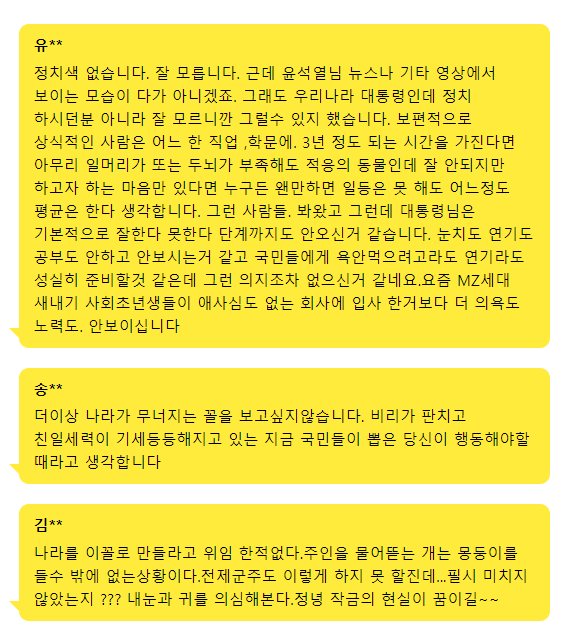 유**

정치색 없습니다. 잘 모릅니다. 근데 윤석열님 뉴스나 기타 영상에서 보이는 모습이 다가 아니겠죠. 그래도 우리나라 대통령인데 정치 하시던분 아니라 잘 모르니깐 그럴수 있지 했습니다. 보편적으로 상식적인 사람은 어느 한 직업 ,학문에. 3년 정도 되는 시간을 가진다면 아무리 일머리가 또는 두뇌가 부족해도 적응의 동물인데 잘 안되지만 하고자 하는 마음만 있다면 누구든 왠만하면 일등은 못 해도 어느정도 평균은 한다 생각합니다. 그런 사람들. 봐왔고 그런데 대통령님은 기본적으로 잘한다 못한다 단계까지도 안오신거 같습니다. 눈치도 연기도 공부도 안하고 안보시는거 같고 국민들에게 욕안먹으려고라도 연기라도 성실히 준비할것 같은데 그런 의지조차 없으신거 같네요.요즘 MZ세대 새내기 사회초년생들이 애사심도 없는 회사에 입사 한거보다 더 의욕도 노력도. 안보이십니다

송**

더이상 나라가 무너지는 꼴을 보고싶지않습니다. 비리가 판치고 친일세력이 기세등등해지고 있는 지금 국민들이 뽑은 당신이 행동해야할 때라고 생각합니다

김**

나라를 이꼴로 만들라고 위임 한적없다.주인을 물어뜯는 개는 몽둥이를 들수 밖에 없는상황이다.전제군주도 이렇게 하지 못 할진데...필시 미치지 않았는지 ??? 내눈과 귀를 의심해본다.정녕 작금의 현실이 꿈이길~~